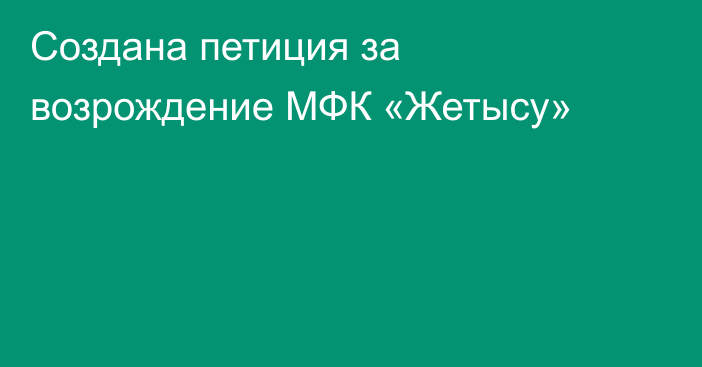 Создана петиция за возрождение МФК «Жетысу»